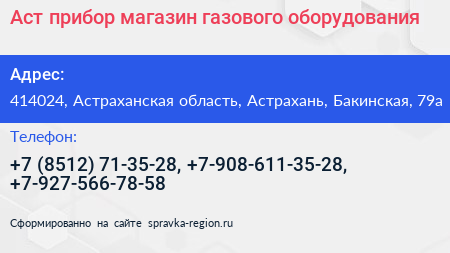 Аст прибор магазин газового оборудования

Адрес:

414024, Астраханская область, Астрахань, Бакинская, 79а

Телефон:

+7 (8512) 71-35-28, +7-908-611-35-28, +7-927-566-78-58

Сформированно на сайте spravka-region.ru